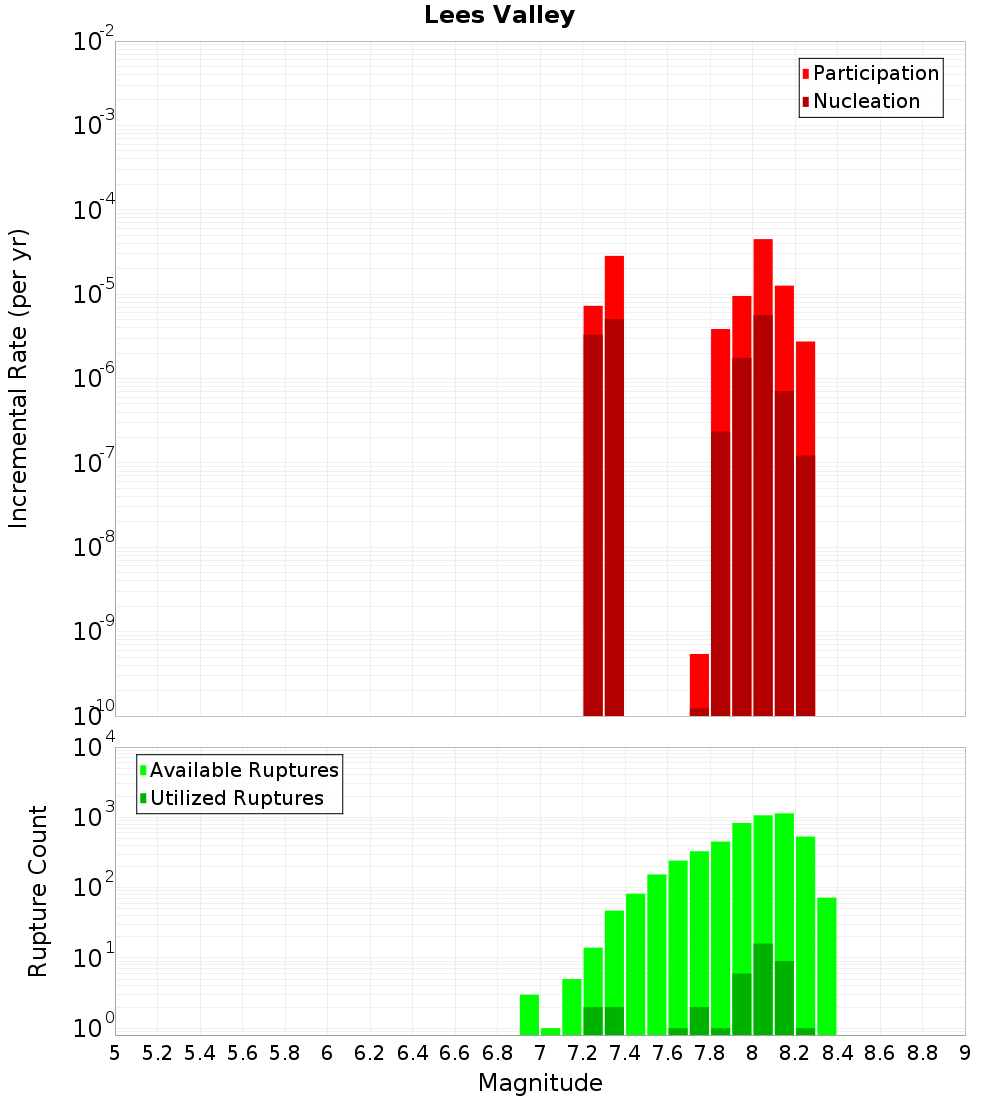 Lees Valley

Participation
Nucleation

Incremental Rate (per yr)

$10^{-2}$
$10^{-3}$
$10^{-4}$
$10^{-5}$
$10^{-6}$
$10^{-7}$
$10^{-8}$
$10^{-9}$
$10^{-10}$

Available Ruptures
Utilized Ruptures

Rupture Count

$10^{4}$
$10^{3}$
$10^{2}$
$10^{1}$
$10^{0}$

5 5.2 5.4 5.6 5.8 6 6.2 6.4 6.6 6.8 7 7.2 7.4 7.6 7.8 8 8.2 8.4 8.6 8.8 9

Magnitude